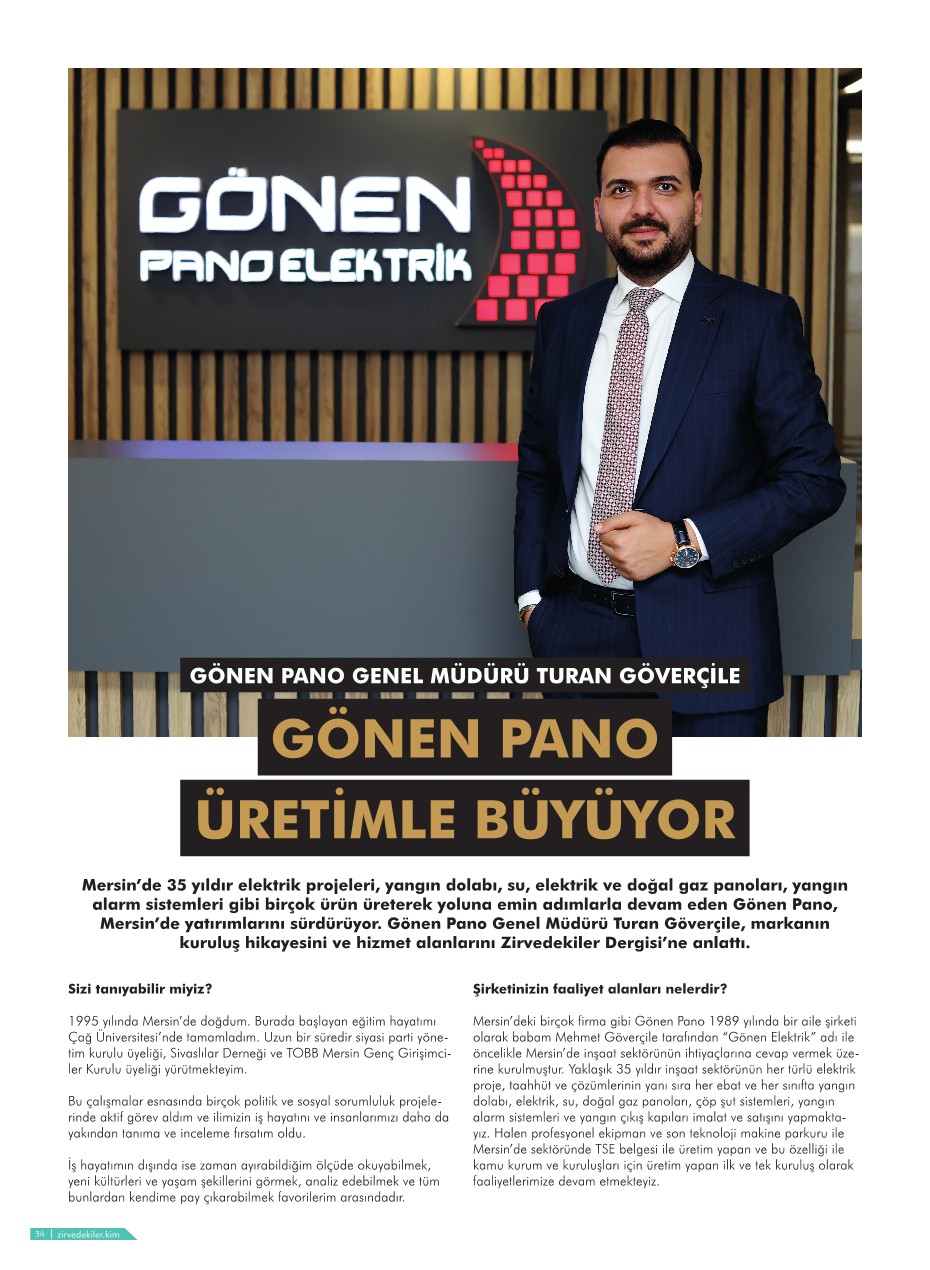 GÖNEN
PANO ELEKTRİK

GÖNEN PANO GENEL MÜDÜRÜ TURAN GÖVERÇİLE

GÖNEN PANO
ÜRETİMLE BÜYÜYOR

Mersin'de 35 yıldır elektrik projeleri, yangın dolabı, su, elektrik ve doğal gaz panoları, yangın alarm sistemleri gibi birçok ürün üreterek yoluna emin adımlarla devam eden Gönen Pano, Mersin'de yatırımlarını sürdürüyor. Gönen Pano Genel Müdürü Turan Göverçile, markanın kuruluş hikayesini ve hizmet alanlarını Zirvedekiler Dergisi'ne anlattı.

Sizi tanıyabilir miyiz?

1995 yılında Mersin'de doğdum. Burada başlayan eğitim hayatımı Çağ Üniversitesi'nde tamamladım. Uzun bir süredir siyasi parti yönetim kurulu üyeliği, Sivaslılar Derneği ve TOBB Mersin Genç Girişimciler Kurulu üyeliği yürütmekteyim.

Bu çalışmalar esnasında birçok politik ve sosyal sorumluluk projelerinde aktif görev aldım ve ilimizin iş hayatını ve insanlarımızı daha da yakından tanıma ve inceleme fırsatım oldu.

İş hayatımın dışında ise zaman ayırabildiğim ölçüde okuyabilmek, yeni kültürleri ve yaşam şekillerini görmek, analiz edebilmek ve tüm bunlardan kendime pay çıkarabilmek favorilerim arasındadır.

Şirketinizin faaliyet alanları nelerdir?

Mersin'deki birçok firma gibi Gönen Pano 1989 yılında bir aile şirketi olarak babam Mehmet Göverçile tarafından "Gönen Elektrik" adı ile öncelikle Mersin'de inşaat sektörünün ihtiyaçlarına cevap vermek üzerine kurulmuştur. Yaklaşık 35 yıldır inşaat sektörünün her türlü elektrik proje, taahhüt ve çözümlerinin yanı sıra her ebat ve her sınıfta yangın dolabı, elektrik, su, doğal gaz panoları, çöp şut sistemleri, yangın alarm sistemleri ve yangın çıkış kapıları imalat ve satışını yapmaktayız. Halen profesyonel ekipman ve son teknoloji makine parkuru ile Mersin'de sektöründe TSE belgesi ile üretim yapan ve bu özelliği ile kamu kurum ve kuruluşları için üretim yapan ilk ve tek kuruluş olarak faaliyetlerimize devam etmekteyiz.

34 | zirvedekiler.kim